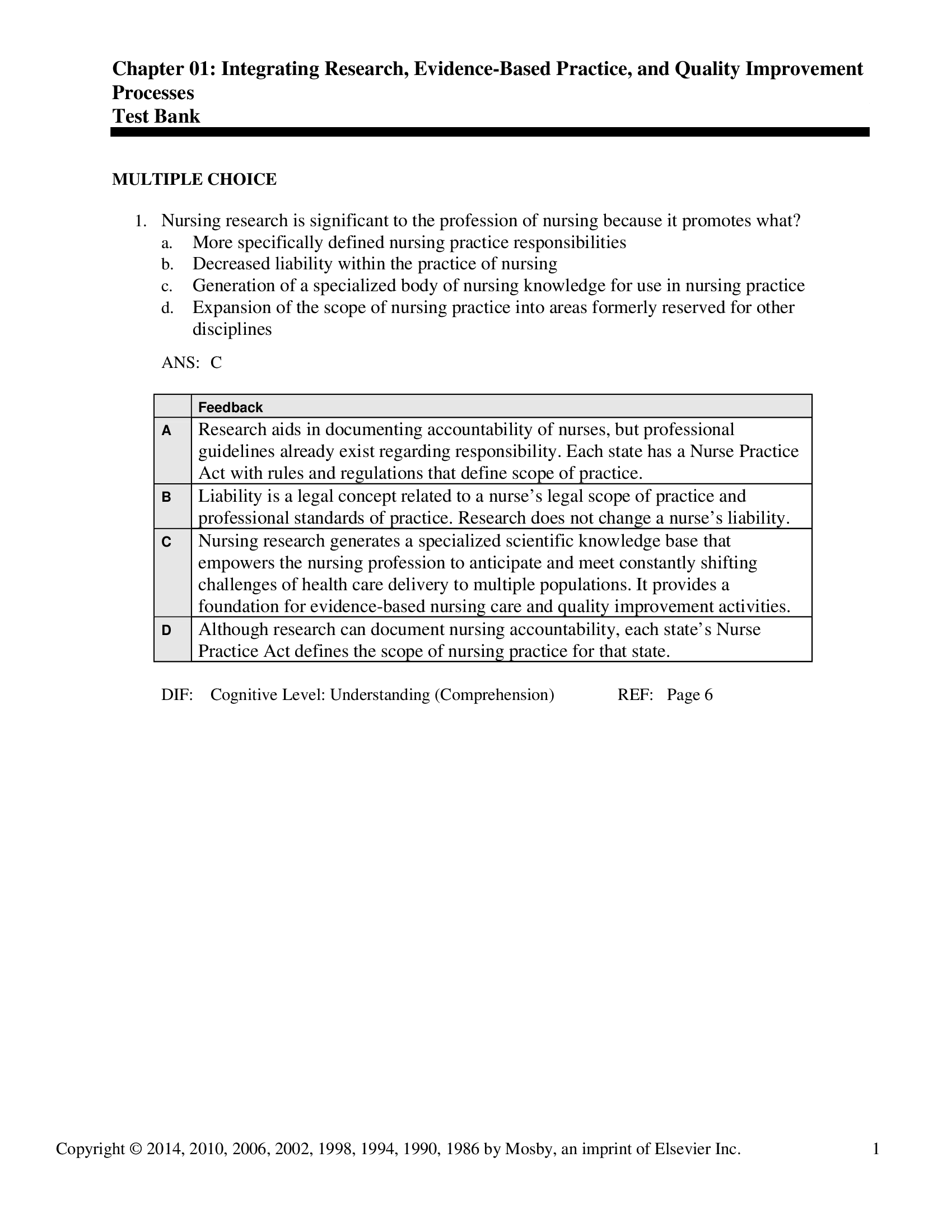 Chapter 01: Integrating Research, Evidence-Based Practice, and Quality Improvement Processes
Test Bank

MULTIPLE CHOICE

1. Nursing research is significant to the profession of nursing because it promotes what?
a. More specifically defined nursing practice responsibilities
b. Decreased liability within the practice of nursing
c. Generation of a specialized body of nursing knowledge for use in nursing practice
d. Expansion of the scope of nursing practice into areas formerly reserved for other disciplines

ANS: C

| | Feedback |
|---|---|
| A | Research aids in documenting accountability of nurses, but professional guidelines already exist regarding responsibility. Each state has a Nurse Practice Act with rules and regulations that define scope of practice. |
| B | Liability is a legal concept related to a nurse’s legal scope of practice and professional standards of practice. Research does not change a nurse’s liability. |
| C | Nursing research generates a specialized scientific knowledge base that empowers the nursing profession to anticipate and meet constantly shifting challenges of health care delivery to multiple populations. It provides a foundation for evidence-based nursing care and quality improvement activities. |
| D | Although research can document nursing accountability, each state’s Nurse Practice Act defines the scope of nursing practice for that state. |

DIF: Cognitive Level: Understanding (Comprehension) REF: Page 6

Copyright © 2014, 2010, 2006, 2002, 1998, 1994, 1990, 1986 by Mosby, an imprint of Elsevier Inc. 1